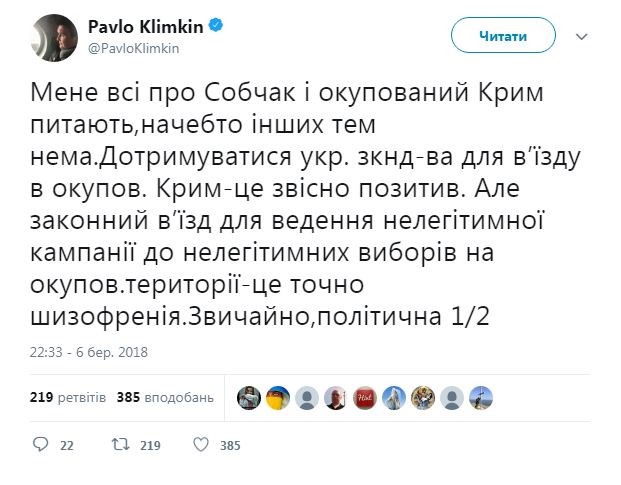 Pavlo Klimkin
@PavloKlimkin

Читати

Мене всі про Собчак і окупований Крим питають,начебто інших тем нема.Дотримуватися укр. зкнд-ва для в'їзду в окупов. Крим-це звісно позитив. Але законний в'їзд для ведення нелегітимної кампанії до нелегітимних виборів на окупов.території-це точно шизофренія.Звичайно,політична 1/2

22:33 - 6 бер. 2018

219 ретвітів 385 вподобань

22 219 385